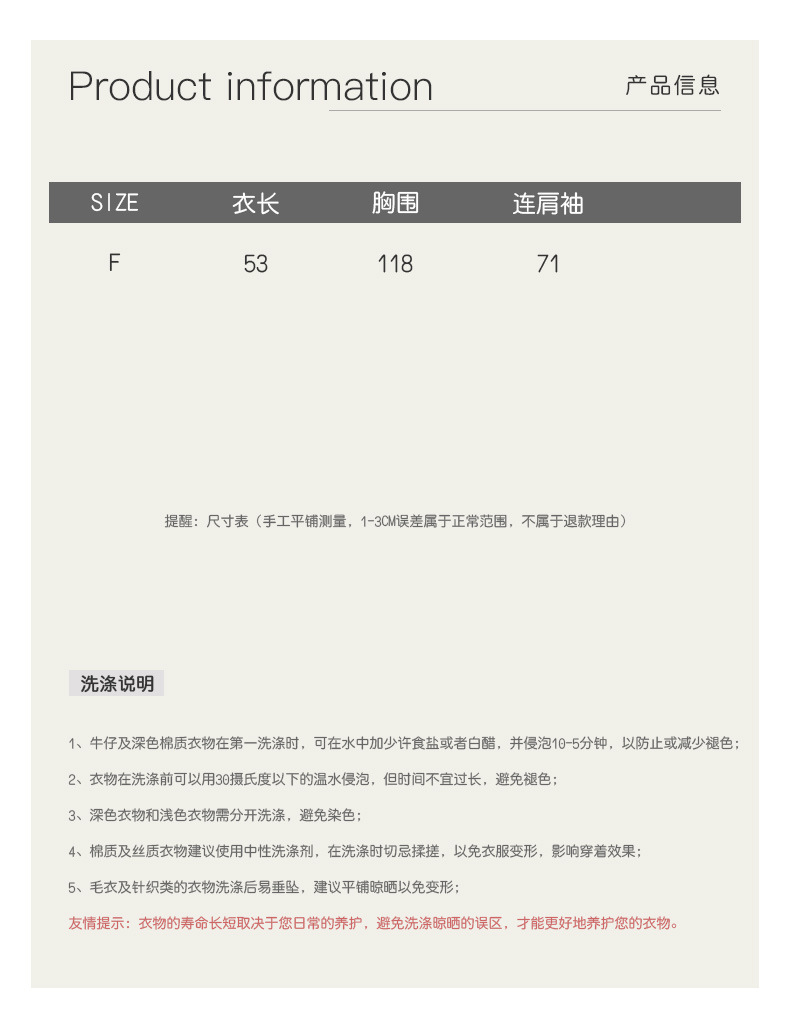 Product information

产品信息

| SIZE | 衣长 | 胸围 | 连肩袖 |
|---|---|---|---|
| F | 53 | 118 | 71 |

提醒：尺寸表（手工平铺测量，1-3CM误差属于正常范围，不属于退款理由）

洗涤说明

1、牛仔及深色棉质衣物在第一洗涤时，可在水中加少许食盐或者白醋，并侵泡10-5分钟，以防止或减少褪色；

2、衣物在洗涤前可以用30摄氏度以下的温水侵泡，但时间不宜过长，避免褪色；

3、深色衣物和浅色衣物需分开洗涤，避免染色；

4、棉质及丝质衣物建议使用中性洗涤剂，在洗涤时切忌揉搓，以免衣服变形，影响穿着效果；

5、毛衣及针织类的衣物洗涤后易垂坠，建议平铺晾晒以免变形；

友情提示：衣物的寿命长短取决于您日常的养护，避免洗涤晾晒的误区，才能更好地养护您的衣物。